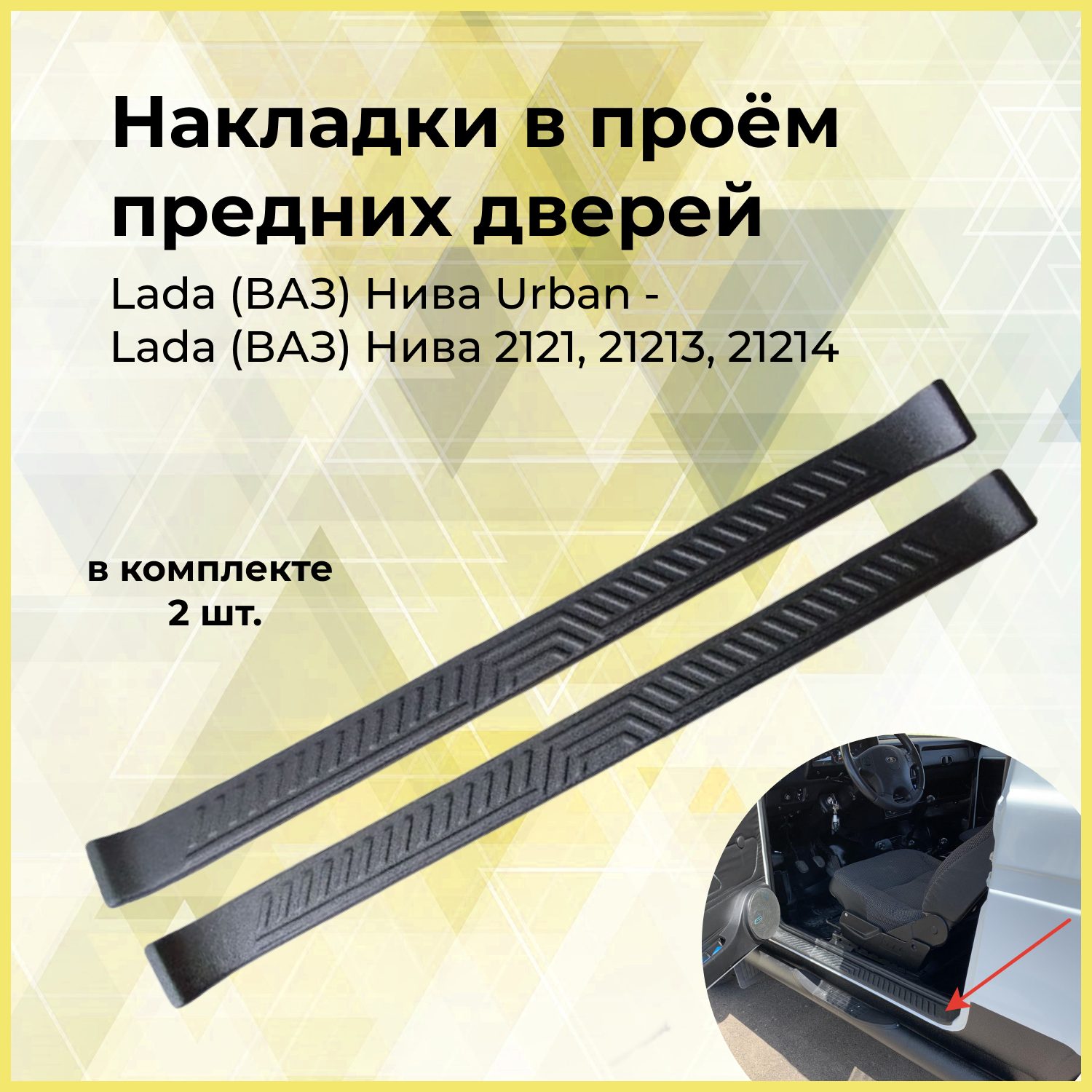 Накладки в проём предних дверей

Lada (ВАЗ) Нива Urban -
Lada (ВАЗ) Нива 2121, 21213, 21214

в комплекте
2 шт.